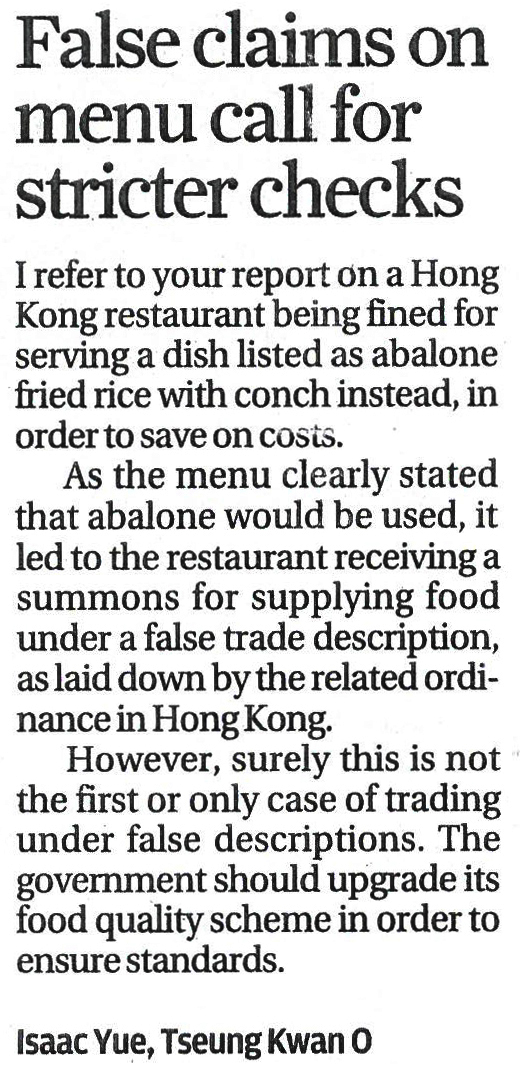 False claims on menu call for stricter checks

I refer to your report on a Hong Kong restaurant being fined for serving a dish listed as abalone fried rice with conch instead, in order to save on costs.

As the menu clearly stated that abalone would be used, it led to the restaurant receiving a summons for supplying food under a false trade description, as laid down by the related ordinance in Hong Kong.

However, surely this is not the first or only case of trading under false descriptions. The government should upgrade its food quality scheme in order to ensure standards.

Isaac Yue, Tseung Kwan O